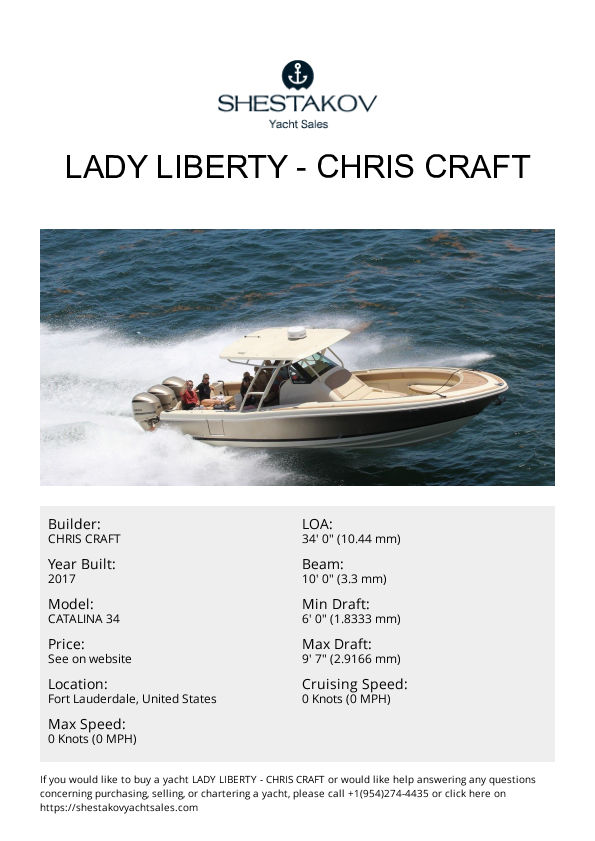 SHESTAKOV
Yacht Sales

LADY LIBERTY - CHRIS CRAFT

Builder:
CHRIS CRAFT

Year Built:
2017

Model:
CATALINA 34

Price:
See on website

Location:
Fort Lauderdale, United States

Max Speed:
0 Knots (0 MPH)

LOA:
34' 0" (10.44 mm)

Beam:
10' 0" (3.3 mm)

Min Draft:
6' 0" (1.8333 mm)

Max Draft:
9' 7" (2.9166 mm)

Cruising Speed:
0 Knots (0 MPH)

If you would like to buy a yacht LADY LIBERTY - CHRIS CRAFT or would like help answering any questions concerning purchasing, selling, or chartering a yacht, please call +1(954)274-4435 or click here on https://shestakovyachtsales.com